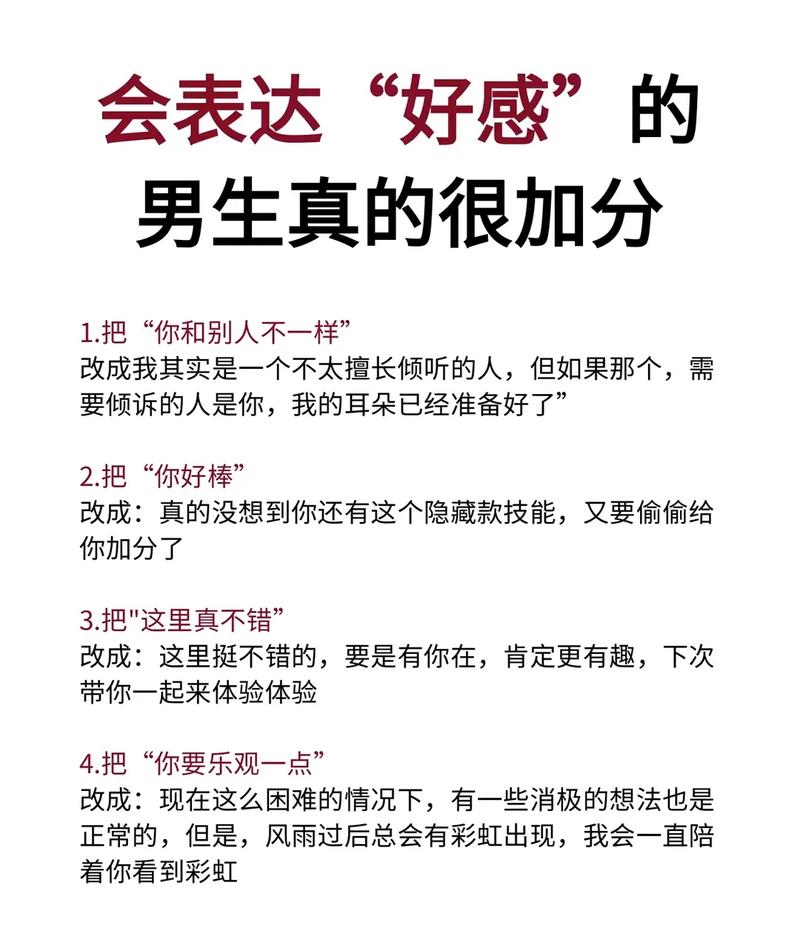 会表达“好感”的
男生真的很加分

1.把“你和别人不一样”
改成我其实是一个不太擅长倾听的人，但如果那个，需要倾诉的人是你，我的耳朵已经准备好了”

2.把“你好棒”
改成：真的没想到你还有这个隐藏款技能，又要偷偷给你加分了

3.把"这里真不错”
改成：这里挺不错的，要是有你在，肯定更有趣，下次带你一起来体验体验

4.把“你要乐观一点”
改成：现在这么困难的情况下，有一些消极的想法也是正常的，但是，风雨过后总会有彩虹出现，我会一直陪着你看到彩虹